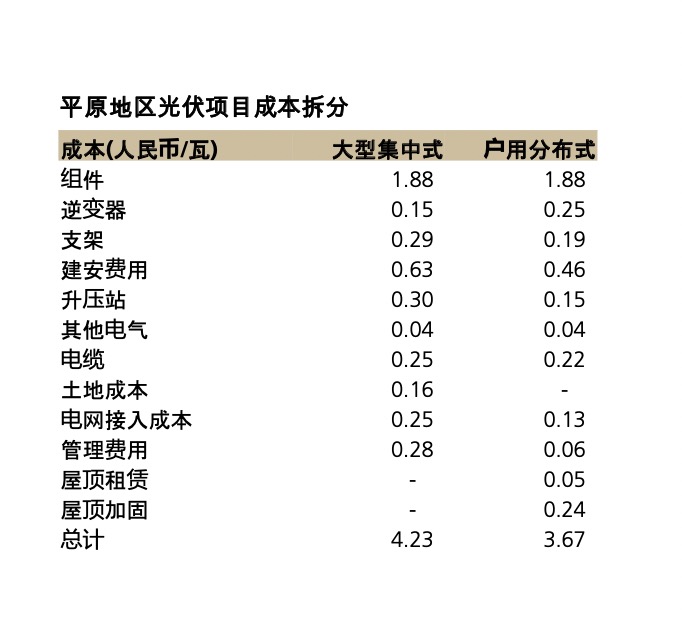 平原地区光伏项目成本拆分

| 成本(人民币/瓦) | 大型集中式 | 户用分布式 |
|---|---|---|
| 组件 | 1.88 | 1.88 |
| 逆变器 | 0.15 | 0.25 |
| 支架 | 0.29 | 0.19 |
| 建安费用 | 0.63 | 0.46 |
| 升压站 | 0.30 | 0.15 |
| 其他电气 | 0.04 | 0.04 |
| 电缆 | 0.25 | 0.22 |
| 土地成本 | 0.16 | - |
| 电网接入成本 | 0.25 | 0.13 |
| 管理费用 | 0.28 | 0.06 |
| 屋顶租赁 | - | 0.05 |
| 屋顶加固 | - | 0.24 |
| 总计 | 4.23 | 3.67 |